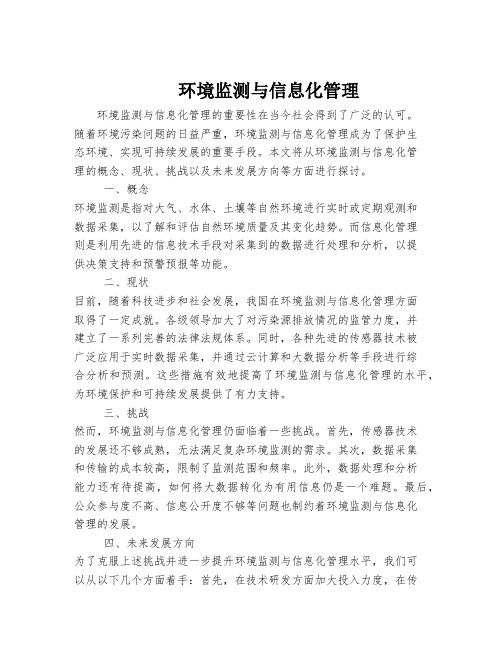 环境监测与信息化管理

环境监测与信息化管理的重要性在当今社会得到了广泛的认可。随着环境污染问题的日益严重，环境监测与信息化管理成为了保护生态环境、实现可持续发展的重要手段。本文将从环境监测与信息化管理的概念、现状、挑战以及未来发展方向等方面进行探讨。

一、概念

环境监测是指对大气、水体、土壤等自然环境进行实时或定期观测和数据采集，以了解和评估自然环境质量及其变化趋势。而信息化管理则是利用先进的信息技术手段对采集到的数据进行处理和分析，以提供决策支持和预警预报等功能。

二、现状

目前，随着科技进步和社会发展，我国在环境监测与信息化管理方面取得了一定成就。各级领导加大了对污染源排放情况的监管力度，并建立了一系列完善的法律法规体系。同时，各种先进的传感器技术被广泛应用于实时数据采集，并通过云计算和大数据分析等手段进行综合分析和预测。这些措施有效地提高了环境监测与信息化管理的水平，为环境保护和可持续发展提供了有力支持。

三、挑战

然而，环境监测与信息化管理仍面临着一些挑战。首先，传感器技术的发展还不够成熟，无法满足复杂环境监测的需求。其次，数据采集和传输的成本较高，限制了监测范围和频率。此外，数据处理和分析能力还有待提高，如何将大数据转化为有用信息仍是一个难题。最后，公众参与度不高、信息公开度不够等问题也制约着环境监测与信息化管理的发展。

四、未来发展方向

为了克服上述挑战并进一步提升环境监测与信息化管理水平，我们可以从以下几个方面着手：首先，在技术研发方面加大投入力度，在传